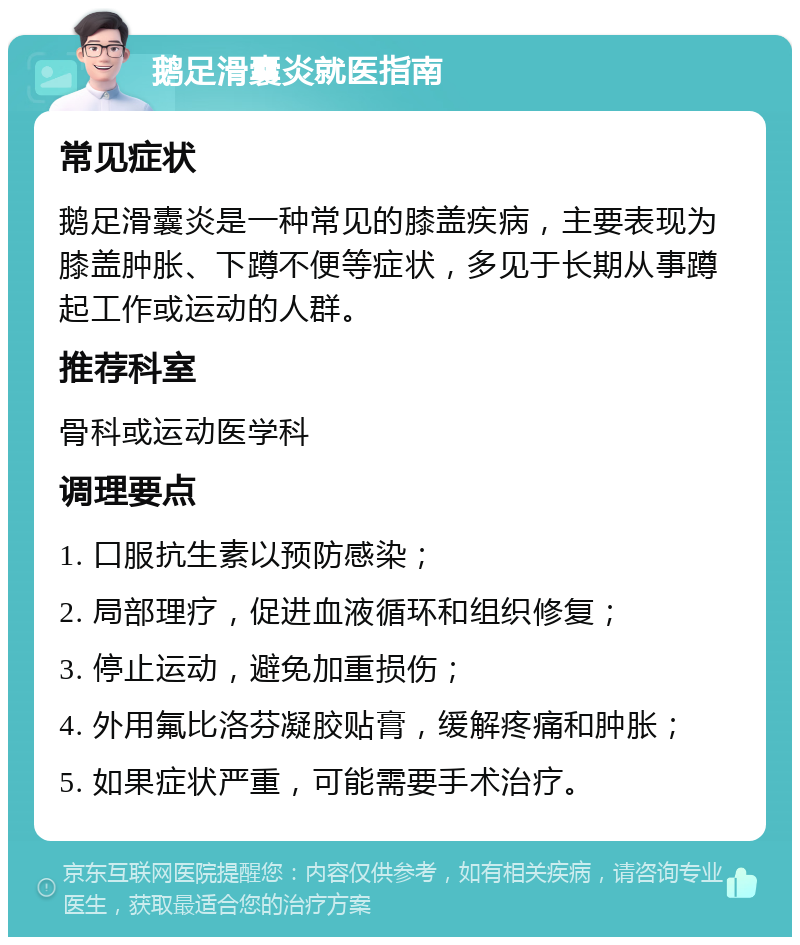 鹅足滑囊炎就医指南

常见症状

鹅足滑囊炎是一种常见的膝盖疾病，主要表现为膝盖肿胀、下蹲不便等症状，多见于长期从事蹲起工作或运动的人群。

推荐科室

骨科或运动医学科

调理要点

1. 口服抗生素以预防感染；
2. 局部理疗，促进血液循环和组织修复；
3. 停止运动，避免加重损伤；
4. 外用氟比洛芬凝胶贴膏，缓解疼痛和肿胀；
5. 如果症状严重，可能需要手术治疗。

京东互联网医院提醒您：内容仅供参考，如有相关疾病，请咨询专业医生，获取最适合您的治疗方案